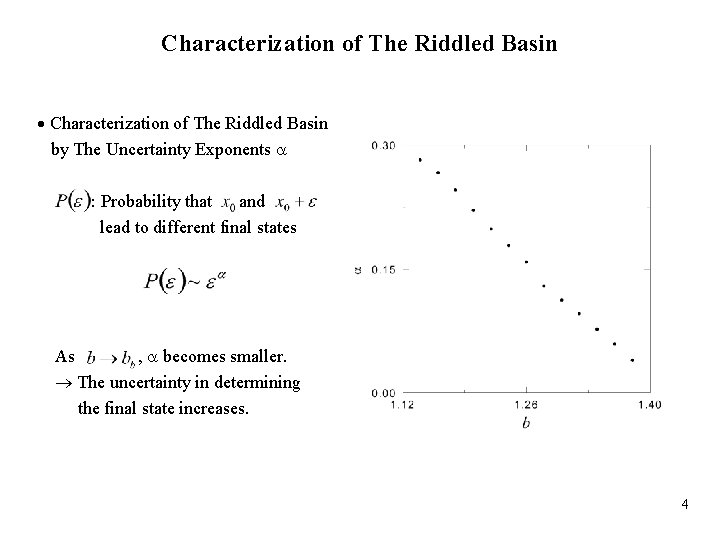 Characterization of The Riddled Basin

• Characterization of The Riddled Basin by The Uncertainty Exponents $\alpha$

$P(\varepsilon)$: Probability that $x_0$ and $x_0 + \varepsilon$ lead to different final states

$P(\varepsilon) \sim \varepsilon^{\alpha}$

As $b \to b_b$, $\alpha$ becomes smaller.
$\to$ The uncertainty in determining the final state increases.

0.30
0.15
0.00
$\alpha$
1.12
1.26
1.40
$b$

4